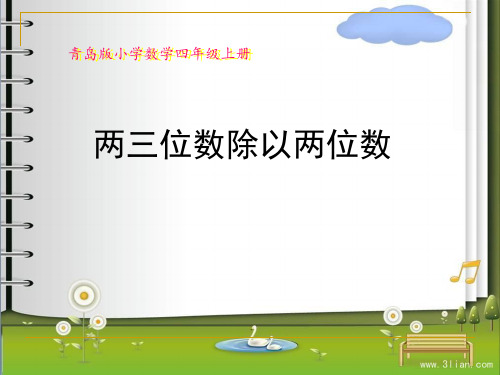 青岛版小学数学四年级上册

两三位数除以两位数

www.3lian.com